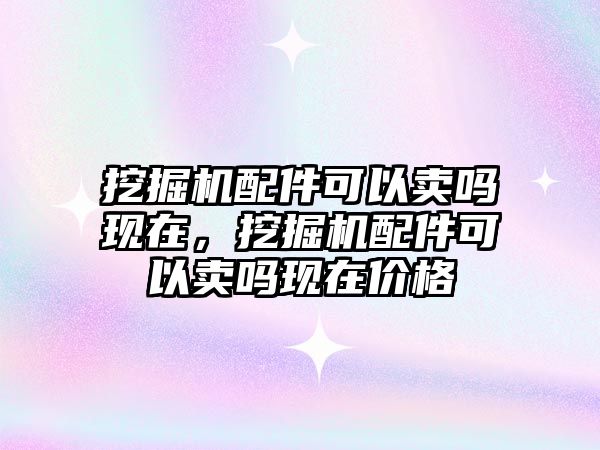 挖掘机配件可以卖吗现在，挖掘机配件可以卖吗现在价格